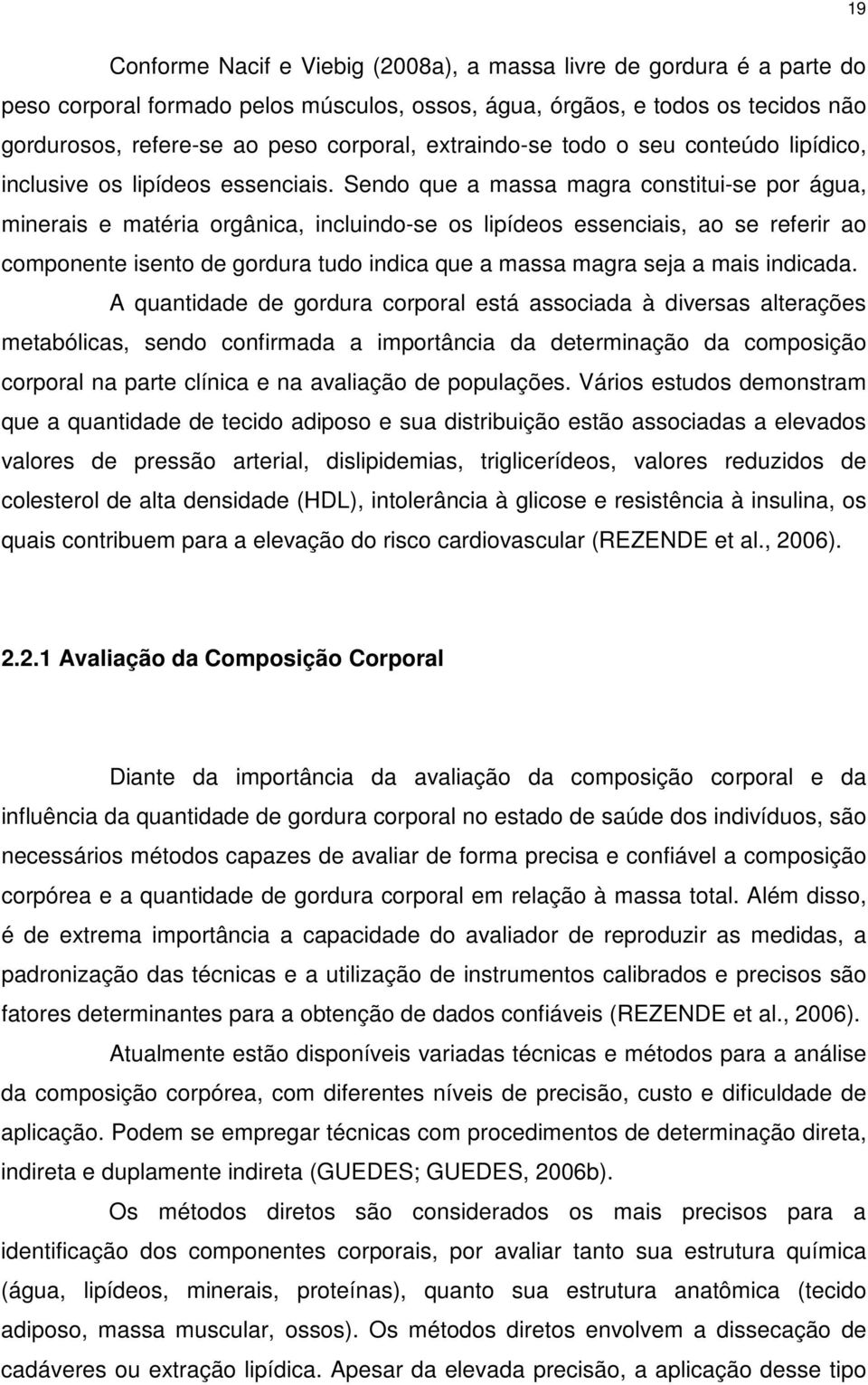 19

Conforme Nacif e Viebig (2008a), a massa livre de gordura é a parte do peso corporal formado pelos músculos, ossos, água, órgãos, e todos os tecidos não gordurosos, refere-se ao peso corporal, extraindo-se todo o seu conteúdo lipídico, inclusive os lipídeos essenciais. Sendo que a massa magra constitui-se por água, minerais e matéria orgânica, incluindo-se os lipídeos essenciais, ao se referir ao componente isento de gordura tudo indica que a massa magra seja a mais indicada.

A quantidade de gordura corporal está associada à diversas alterações metabólicas, sendo confirmada a importância da determinação da composição corporal na parte clínica e na avaliação de populações. Vários estudos demonstram que a quantidade de tecido adiposo e sua distribuição estão associadas a elevados valores de pressão arterial, dislipidemias, triglicerídeos, valores reduzidos de colesterol de alta densidade (HDL), intolerância à glicose e resistência à insulina, os quais contribuem para a elevação do risco cardiovascular (REZENDE et al., 2006).

2.2.1 Avaliação da Composição Corporal

Diante da importância da avaliação da composição corporal e da influência da quantidade de gordura corporal no estado de saúde dos indivíduos, são necessários métodos capazes de avaliar de forma precisa e confiável a composição corpórea e a quantidade de gordura corporal em relação à massa total. Além disso, é de extrema importância a capacidade do avaliador de reproduzir as medidas, a padronização das técnicas e a utilização de instrumentos calibrados e precisos são fatores determinantes para a obtenção de dados confiáveis (REZENDE et al., 2006).

Atualmente estão disponíveis variadas técnicas e métodos para a análise da composição corpórea, com diferentes níveis de precisão, custo e dificuldade de aplicação. Podem se empregar técnicas com procedimentos de determinação direta, indireta e duplamente indireta (GUEDES; GUEDES, 2006b).

Os métodos diretos são considerados os mais precisos para a identificação dos componentes corporais, por avaliar tanto sua estrutura química (água, lipídeos, minerais, proteínas), quanto sua estrutura anatômica (tecido adiposo, massa muscular, ossos). Os métodos diretos envolvem a dissecação de cadáveres ou extração lipídica. Apesar da elevada precisão, a aplicação desse tipo